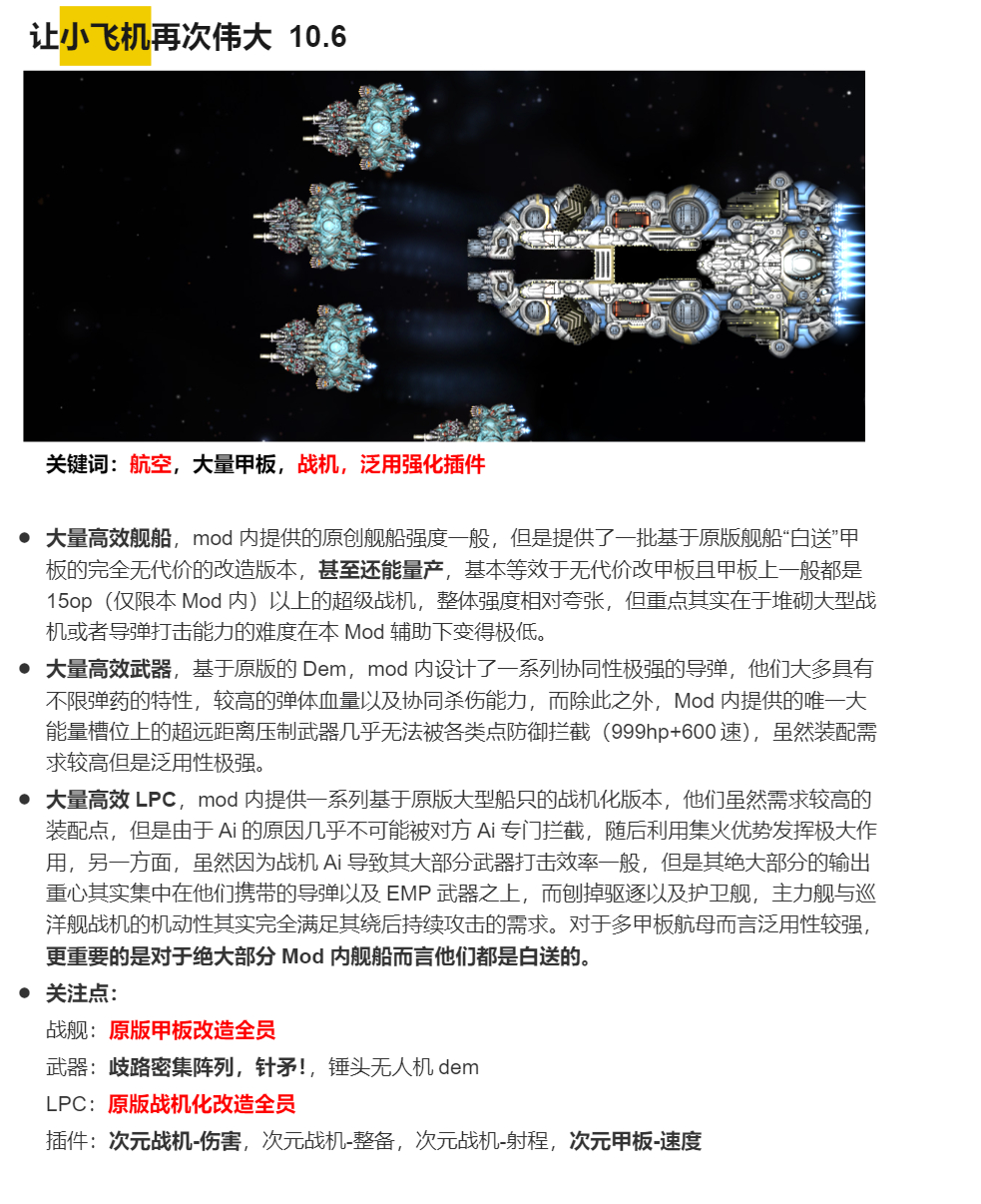 让小飞机再次伟大 10.6

关键词：航空，大量甲板，战机，泛用强化插件

- 大量高效舰船，mod 内提供的原创舰船强度一般，但是提供了一批基于原版舰船“白送”甲板的完全无代价的改造版本，甚至还能量产，基本等效于无代价改甲板且甲板上一般都是 15op（仅限本 Mod 内）以上的超级战机，整体强度相对夸张，但重点其实在于堆砌大型战机或者导弹打击能力的难度在本 Mod 辅助下变得极低。
- 大量高效武器，基于原版的 Dem，mod 内设计了一系列协同性极强的导弹，他们大多具有不限弹药的特性，较高的弹体血量以及协同杀伤能力，而除此之外，Mod 内提供的唯一大能量槽位上的超远距离压制武器几乎无法被各类点防御拦截（999hp+600 速），虽然装配需求较高但是泛用性极强。
- 大量高效 LPC，mod 内提供一系列基于原版大型船只的战机化版本，他们虽然需求较高的装配点，但是由于 Ai 的原因几乎不可能被对方 Ai 专门拦截，随后利用集火优势发挥极大作用，另一方面，虽然因为战机 Ai 导致其大部分武器打击效率一般，但是其绝大部分的输出重心其实集中在他们携带的导弹以及 EMP 武器之上，而刨掉驱逐以及护卫舰，主力舰与巡洋舰战机的机动性其实完全满足其绕后持续攻击的需求。对于多甲板航母而言泛用性较强，更重要的是对于绝大部分 Mod 内舰船而言他们都是白送的。
- 关注点：
战舰：原版甲板改造全员
武器：歧路密集阵列，针矛！，锤头无人机 dem
LPC：原版战机化改造全员
插件：次元战机-伤害，次元战机-整备，次元战机-射程，次元甲板-速度